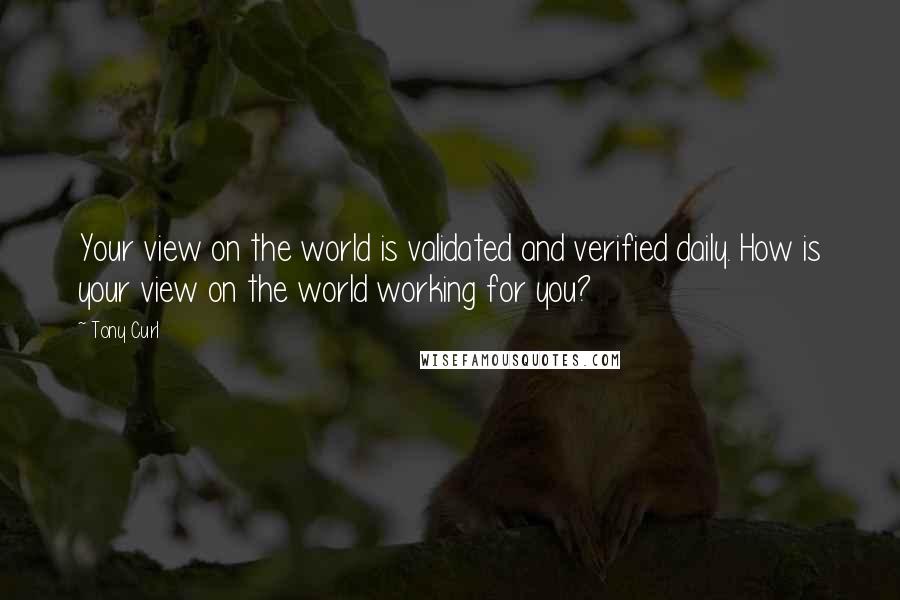 Your view on the world is validated and verified daily. How is your view on the world working for you?

~ Tony Curl

WISEFAMOUSQUOTES.COM